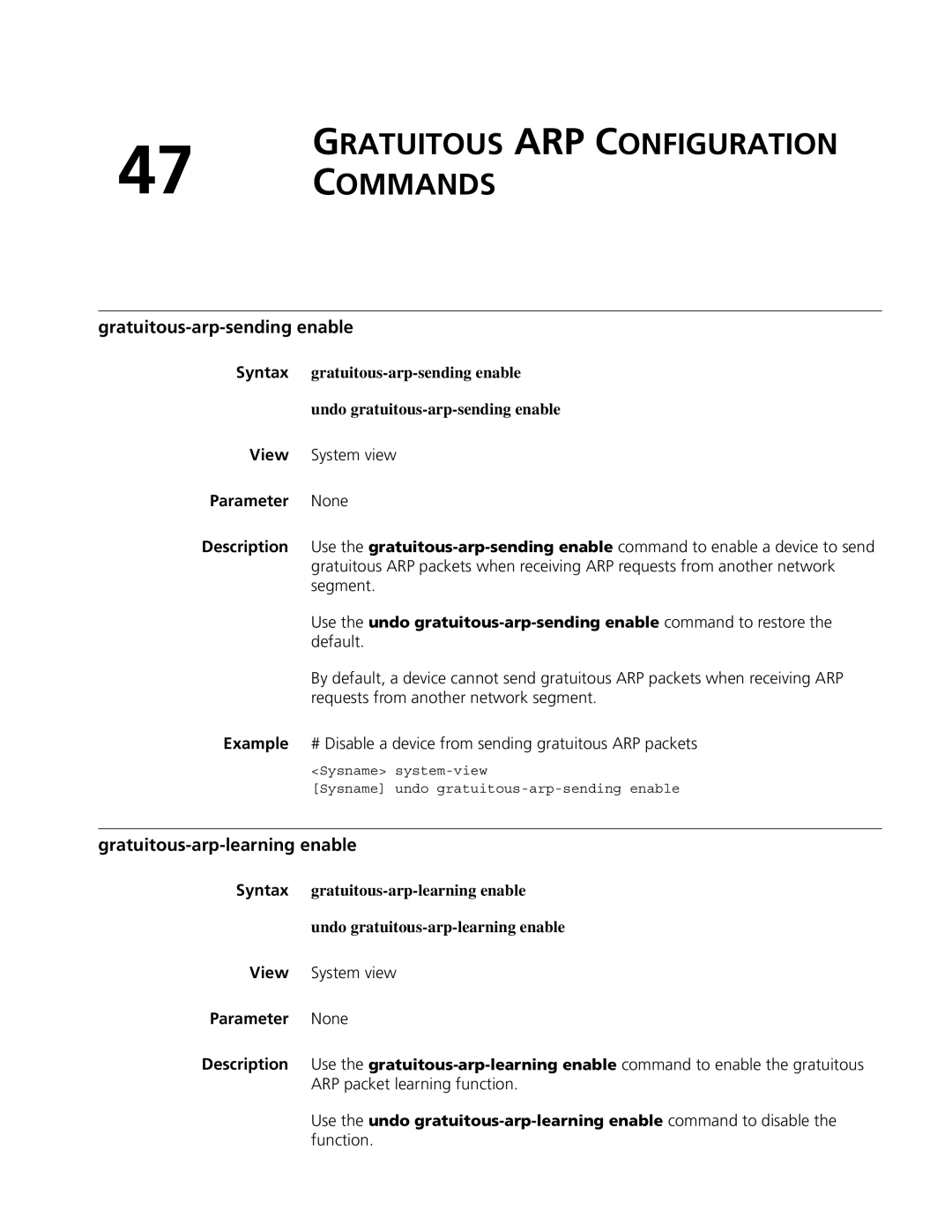 47 GRATUITOUS ARP CONFIGURATION COMMANDS

gratuitous-arp-sending enable

Syntax gratuitous-arp-sending enable

undo gratuitous-arp-sending enable

View System view

Parameter None

Description Use the gratuitous-arp-sending enable command to enable a device to send gratuitous ARP packets when receiving ARP requests from another network segment.

Use the undo gratuitous-arp-sending enable command to restore the default.

By default, a device cannot send gratuitous ARP packets when receiving ARP requests from another network segment.

Example # Disable a device from sending gratuitous ARP packets

<Sysname> system-view
[Sysname] undo gratuitous-arp-sending enable

gratuitous-arp-learning enable

Syntax gratuitous-arp-learning enable

undo gratuitous-arp-learning enable

View System view

Parameter None

Description Use the gratuitous-arp-learning enable command to enable the gratuitous ARP packet learning function.

Use the undo gratuitous-arp-learning enable command to disable the function.